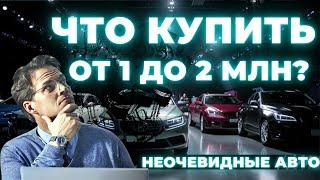 ЧТО КУПИТЬ
ОТ 1 ДО 2 МЛН?

НЕОЧЕВИДНЫЕ АВТО